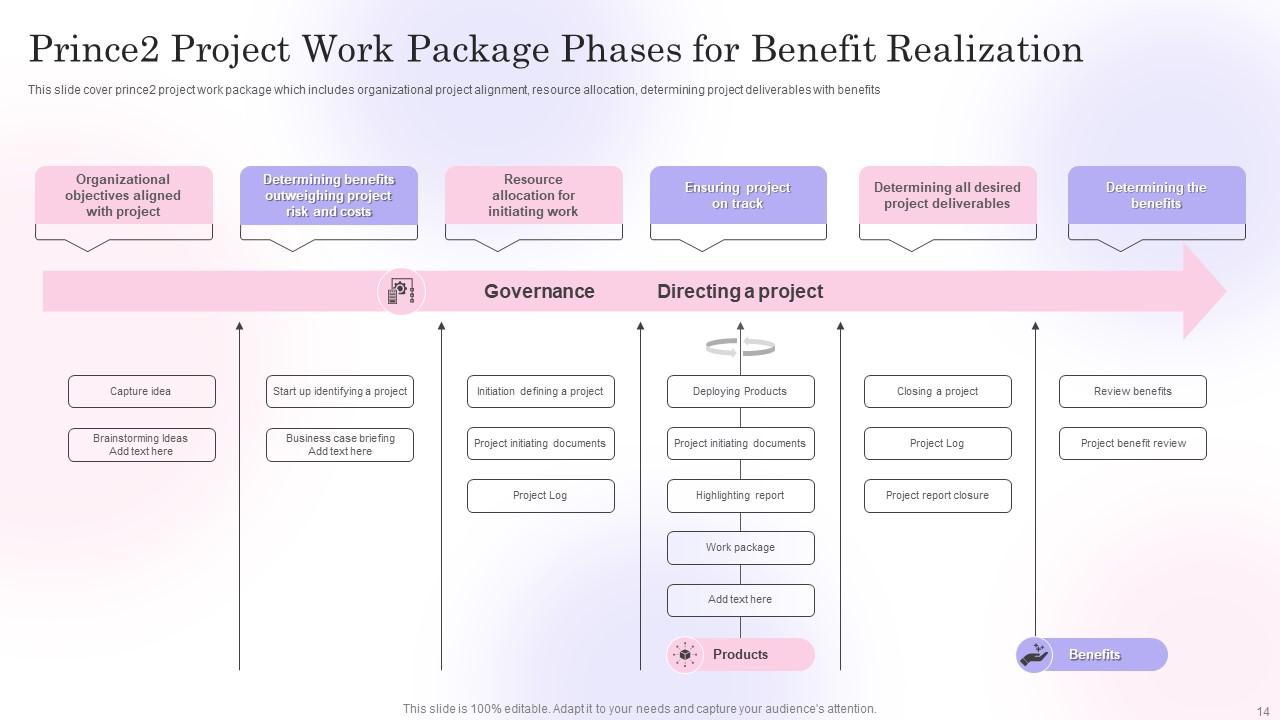 Prince2 Project Work Package Phases for Benefit Realization

This slide cover prince2 project work package which includes organizational project alignment, resource allocation, determining project deliverables with benefits

Organizational objectives aligned with project

Determining benefits outweighing project risk and costs

Resource allocation for initiating work

Ensuring project on track

Determining all desired project deliverables

Determining the benefits

Governance Directing a project

Capture idea

Brainstorming Ideas Add text here

Start up identifying a project

Business case briefing Add text here

Initiation defining a project

Project initiating documents

Project Log

Deploying Products

Project initiating documents

Highlighting report

Work package

Add text here

Products

Closing a project

Project Log

Project report closure

Review benefits

Project benefit review

Benefits

This slide is 100% editable. Adapt it to your needs and capture your audience's attention.

14